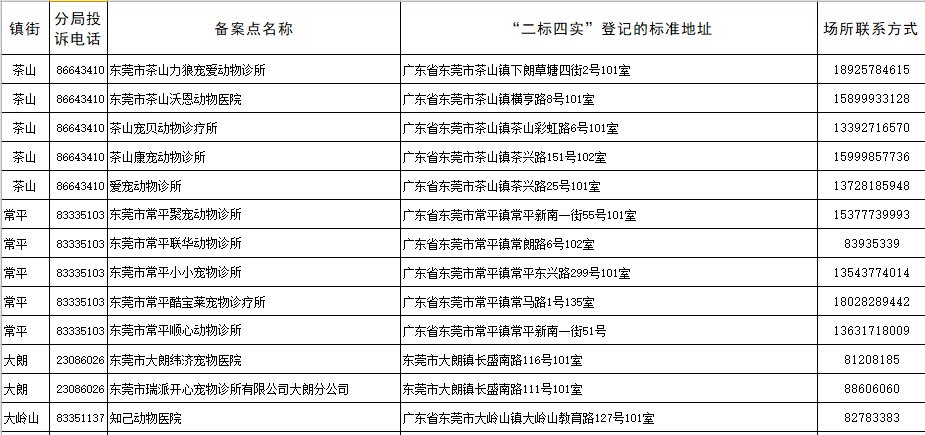 | 镇街 | 分局投诉电话 | 备案点名称 | “二标四实”登记的标准地址 | 场所联系方式 |
|---|---|---|---|---|
| 茶山 | 86643410 | 东莞市茶山力狼宠爱动物诊所 | 广东省东莞市茶山镇下朗草塘四街2号101室 | 18925784615 |
| 茶山 | 86643410 | 东莞市茶山沃恩动物医院 | 广东省东莞市茶山镇横亨路8号101室 | 15899933128 |
| 茶山 | 86643410 | 茶山宠贝动物诊疗所 | 广东省东莞市茶山镇茶山彩虹路6号101室 | 13392716570 |
| 茶山 | 86643410 | 茶山康宠动物诊所 | 广东省东莞市茶山镇茶兴路151号102室 | 15999857736 |
| 茶山 | 86643410 | 爱宠动物诊所 | 广东省东莞市茶山镇茶兴路25号101室 | 13728185948 |
| 常平 | 83335103 | 东莞市常平聚宠动物诊所 | 广东省东莞市常平镇常平新南一街55号101室 | 15377739993 |
| 常平 | 83335103 | 东莞市常平联华动物诊所 | 广东省东莞市常平镇常朗路6号102室 | 83935339 |
| 常平 | 83335103 | 东莞市常平小小宠物诊所 | 广东省东莞市常平镇常平东兴路299号101室 | 13543774014 |
| 常平 | 83335103 | 东莞市常平酷宝莱宠物诊疗所 | 广东省东莞市常平镇常马路1号135室 | 18028289442 |
| 常平 | 83335103 | 东莞市常平顺心动物诊所 | 广东省东莞市常平镇常平新南一街51号 | 13631718009 |
| 大朗 | 23086026 | 东莞市大朗纬济宠物医院 | 东莞市大朗镇长盛南路116号101室 | 81208185 |
| 大朗 | 23086026 | 东莞市瑞派开心宠物诊所有限公司大朗分公司 | 东莞市大朗镇长盛南路111号101室 | 88606060 |
| 大岭山 | 83351137 | 知己动物医院 | 广东省东莞市大岭山镇大岭山教育路127号101室 | 82783383 |